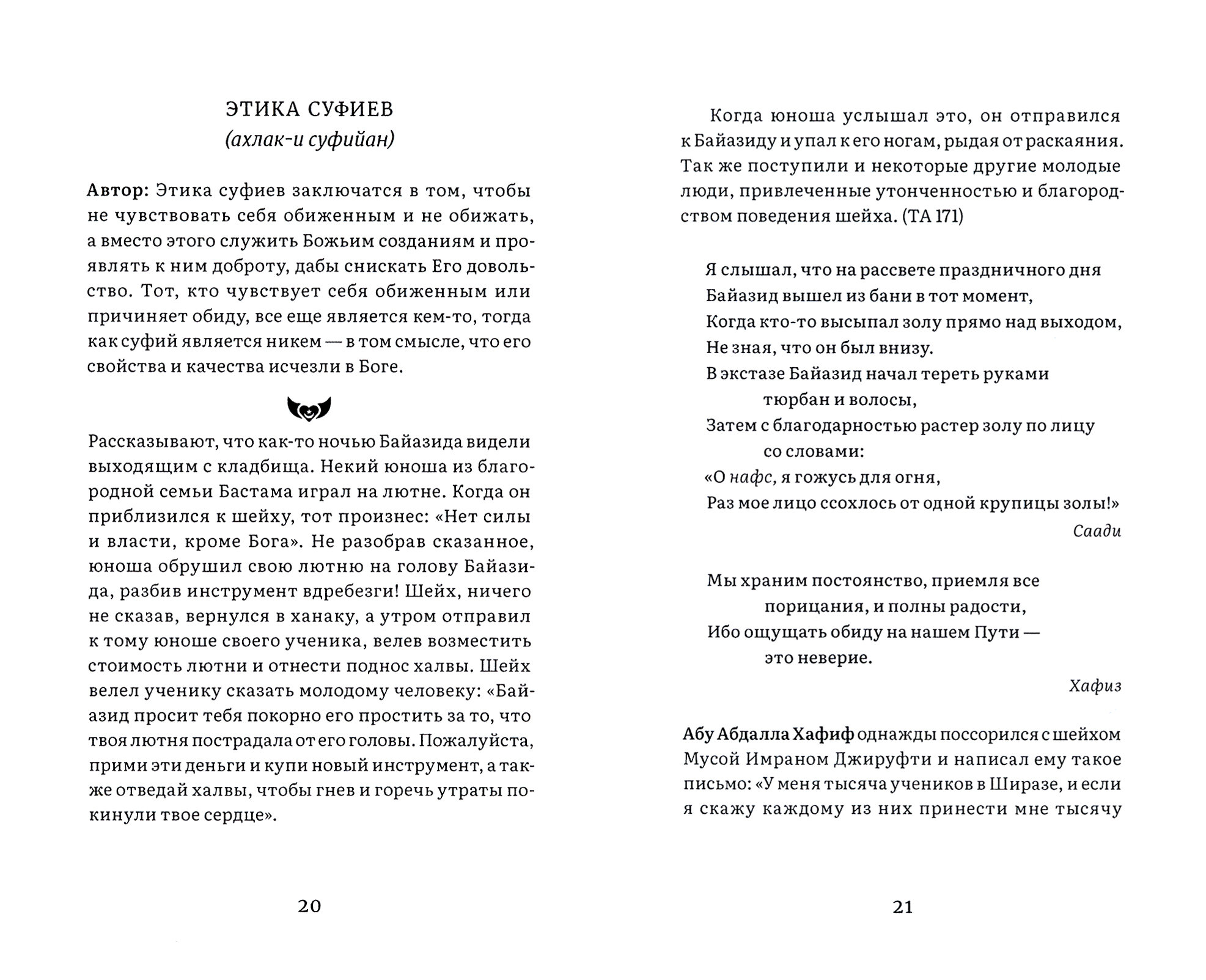 ЭТИКА СУФИЕВ
(ахлак-и суфийан)

Автор: Этика суфиев заключатся в том, чтобы не чувствовать себя обиженным и не обижать, а вместо этого служить Божьим созданиям и проявлять к ним доброту, дабы снискать Его довольство. Тот, кто чувствует себя обиженным или причиняет обиду, все еще является кем-то, тогда как суфий является никем — в том смысле, что его свойства и качества исчезли в Боге.

Рассказывают, что как-то ночью Байазида видели выходящим с кладбища. Некий юноша из благородной семьи Бастама играл на лютне. Когда он приблизился к шейху, тот произнес: «Нет силы и власти, кроме Бога». Не разобрав сказанное, юноша обрушил свою лютню на голову Байазида, разбив инструмент вдребезги! Шейх, ничего не сказав, вернулся в ханаку, а утром отправил к тому юноше своего ученика, велев возместить стоимость лютни и отнести поднос халвы. Шейх велел ученику сказать молодому человеку: «Байазид просит тебя покорно его простить за то, что твоя лютня пострадала от его головы. Пожалуйста, прими эти деньги и купи новый инструмент, а также отведай халвы, чтобы гнев и горечь утраты покинули твое сердце».

20

Когда юноша услышал это, он отправился к Байазиду и упал к его ногам, рыдая от раскаяния. Так же поступили и некоторые другие молодые люди, привлеченные утонченностью и благородством поведения шейха. (ТА 171)

Я слышал, что на рассвете праздничного дня
Байазид вышел из бани в тот момент,
Когда кто-то высыпал золу прямо над выходом,
Не зная, что он был внизу.
В экстазе Байазид начал тереть руками
тюрбан и волосы,
Затем с благодарностью растер золу по лицу
со словами:
«О нафс, я гожусь для огня,
Раз мое лицо ссохлось от одной крупицы золы!»
Саади

Мы храним постоянство, приемля все
порицания, и полны радости,
Ибо ощущать обиду на нашем Пути —
это неверие.
Хафиз

Абу Абдалла Хафиф однажды поссорился с шейхом Мусой Имраном Джируфти и написал ему такое письмо: «У меня тысяча учеников в Ширазе, и если я скажу каждому из них принести мне тысячу

21